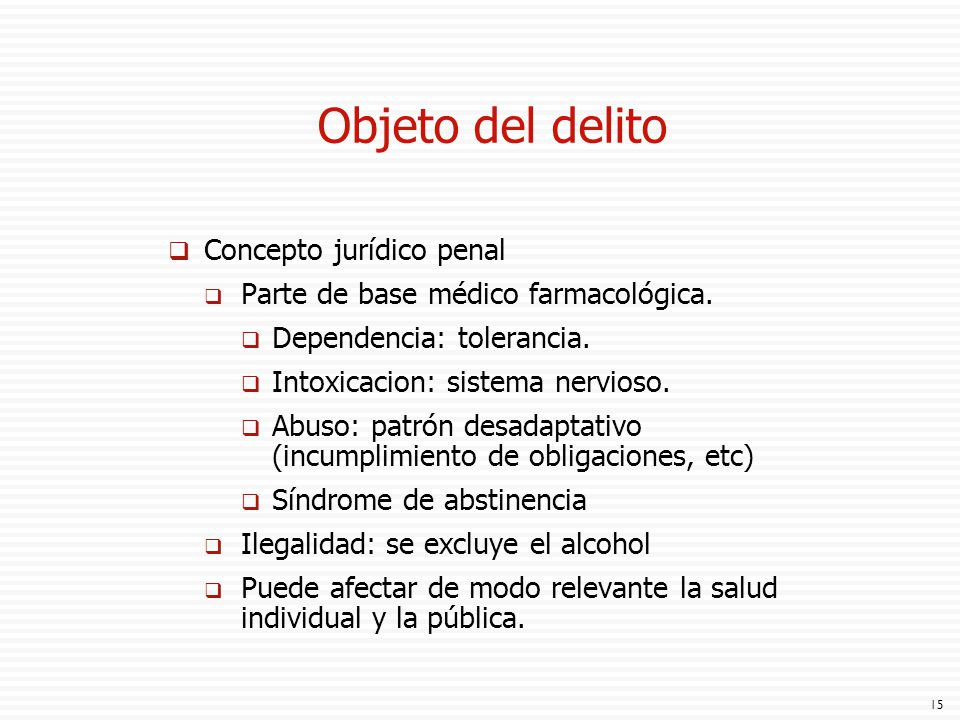 Objeto del delito

Concepto jurídico penal

Parte de base médico farmacológica.

Dependencia: tolerancia.

Intoxicacion: sistema nervioso.

Abuso: patrón desadaptativo (incumplimiento de obligaciones, etc)

Síndrome de abstinencia

Ilegalidad: se excluye el alcohol

Puede afectar de modo relevante la salud individual y la pública.

15